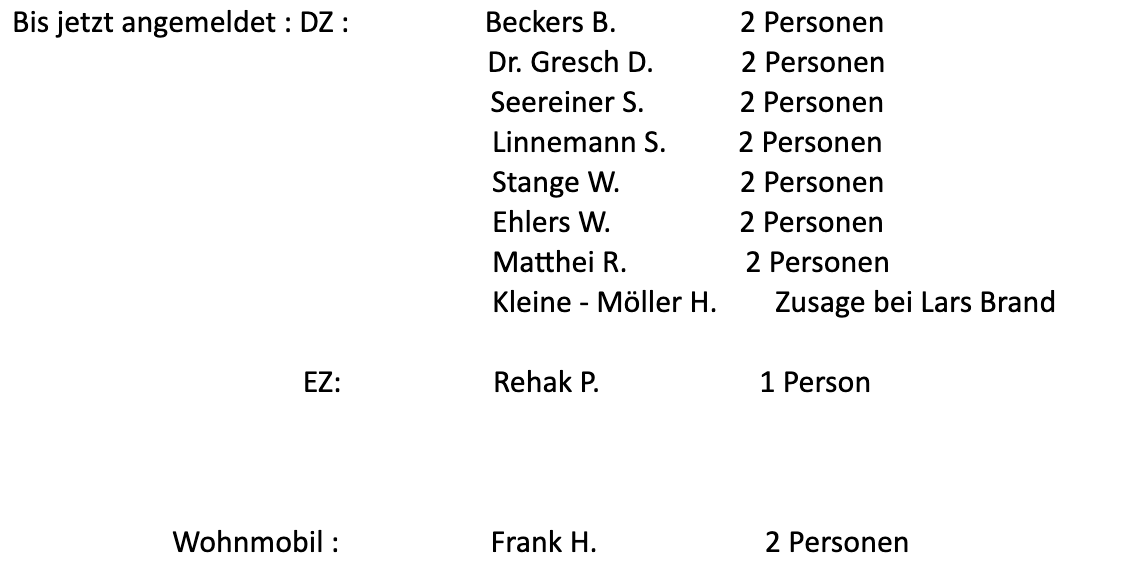 Bis jetzt angemeldet : DZ : Beckers B. 2 Personen
Dr. Gresch D. 2 Personen
Seereiner S. 2 Personen
Linnemann S. 2 Personen
Stange W. 2 Personen
Ehlers W. 2 Personen
Matthei R. 2 Personen
Kleine - Möller H. Zusage bei Lars Brand

EZ: Rehak P. 1 Person

Wohnmobil : Frank H. 2 Personen